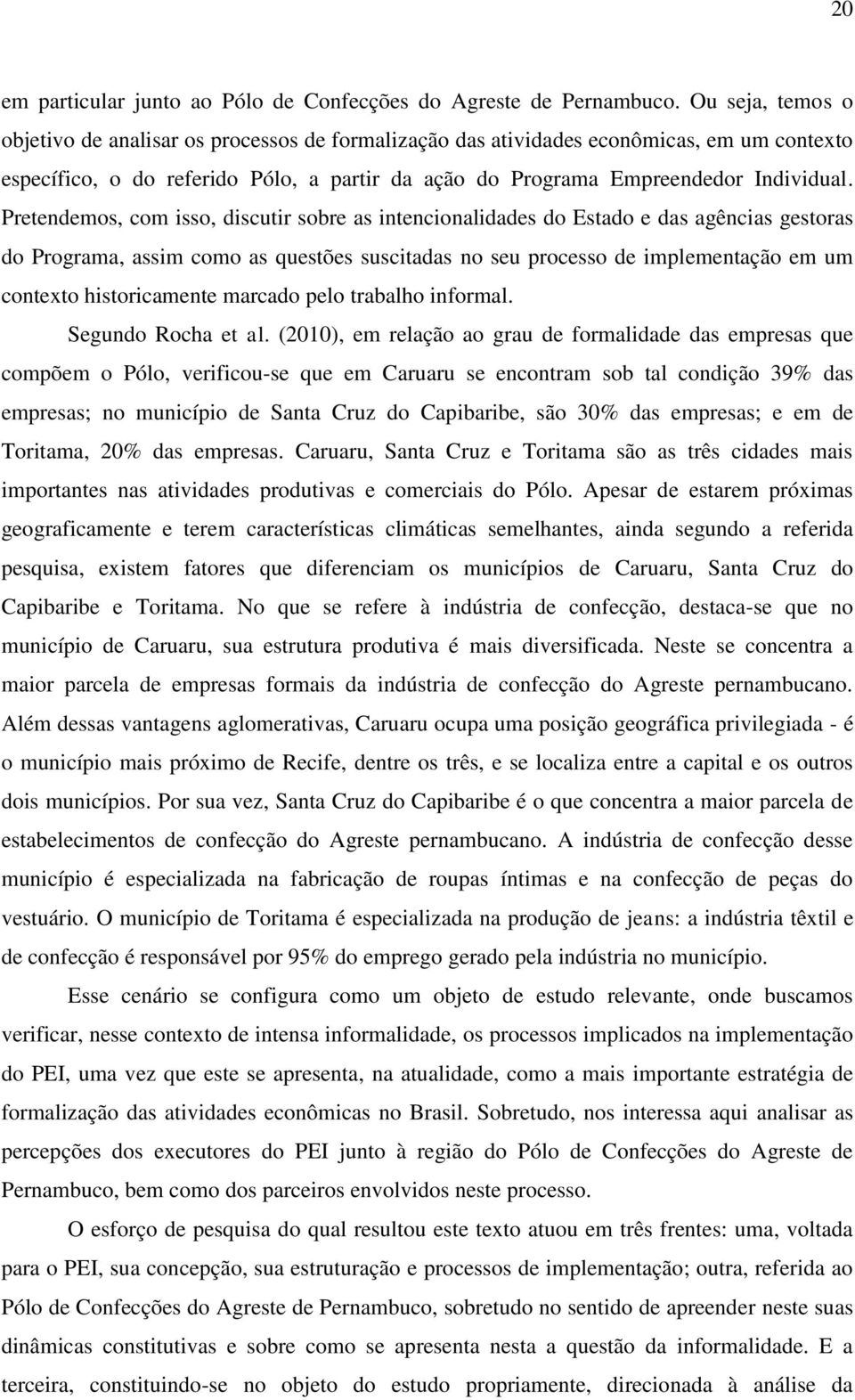 20

em particular junto ao Pólo de Confecções do Agreste de Pernambuco. Ou seja, temos o objetivo de analisar os processos de formalização das atividades econômicas, em um contexto específico, o do referido Pólo, a partir da ação do Programa Empreendedor Individual. Pretendemos, com isso, discutir sobre as intencionalidades do Estado e das agências gestoras do Programa, assim como as questões suscitadas no seu processo de implementação em um contexto historicamente marcado pelo trabalho informal.

Segundo Rocha et al. (2010), em relação ao grau de formalidade das empresas que compõem o Pólo, verificou-se que em Caruaru se encontram sob tal condição 39% das empresas; no município de Santa Cruz do Capibaribe, são 30% das empresas; e em de Toritama, 20% das empresas. Caruaru, Santa Cruz e Toritama são as três cidades mais importantes nas atividades produtivas e comerciais do Pólo. Apesar de estarem próximas geograficamente e terem características climáticas semelhantes, ainda segundo a referida pesquisa, existem fatores que diferenciam os municípios de Caruaru, Santa Cruz do Capibaribe e Toritama. No que se refere à indústria de confecção, destaca-se que no município de Caruaru, sua estrutura produtiva é mais diversificada. Neste se concentra a maior parcela de empresas formais da indústria de confecção do Agreste pernambucano. Além dessas vantagens aglomerativas, Caruaru ocupa uma posição geográfica privilegiada - é o município mais próximo de Recife, dentre os três, e se localiza entre a capital e os outros dois municípios. Por sua vez, Santa Cruz do Capibaribe é o que concentra a maior parcela de estabelecimentos de confecção do Agreste pernambucano. A indústria de confecção desse município é especializada na fabricação de roupas íntimas e na confecção de peças do vestuário. O município de Toritama é especializada na produção de jeans: a indústria têxtil e de confecção é responsável por 95% do emprego gerado pela indústria no município.

Esse cenário se configura como um objeto de estudo relevante, onde buscamos verificar, nesse contexto de intensa informalidade, os processos implicados na implementação do PEI, uma vez que este se apresenta, na atualidade, como a mais importante estratégia de formalização das atividades econômicas no Brasil. Sobretudo, nos interessa aqui analisar as percepções dos executores do PEI junto à região do Pólo de Confecções do Agreste de Pernambuco, bem como dos parceiros envolvidos neste processo.

O esforço de pesquisa do qual resultou este texto atuou em três frentes: uma, voltada para o PEI, sua concepção, sua estruturação e processos de implementação; outra, referida ao Pólo de Confecções do Agreste de Pernambuco, sobretudo no sentido de apreender neste suas dinâmicas constitutivas e sobre como se apresenta nesta a questão da informalidade. E a terceira, constituindo-se no objeto do estudo propriamente, direcionada à análise da